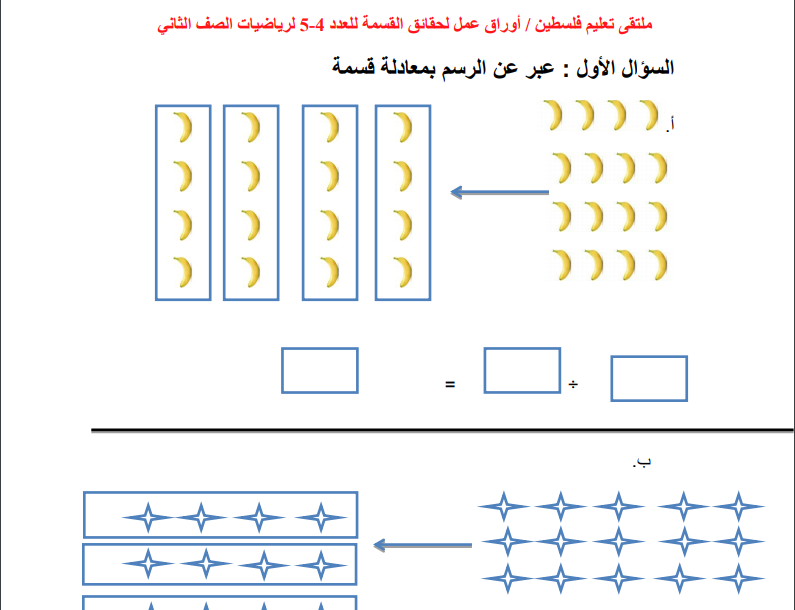 ملتقى تعليم فلسطين / أوراق عمل لحقائق القسمة للعدد 4-5 لرياضيات الصف الثاني

السؤال الأول : عبر عن الرسم بمعادلة قسمة

أ.

÷ =

ب.